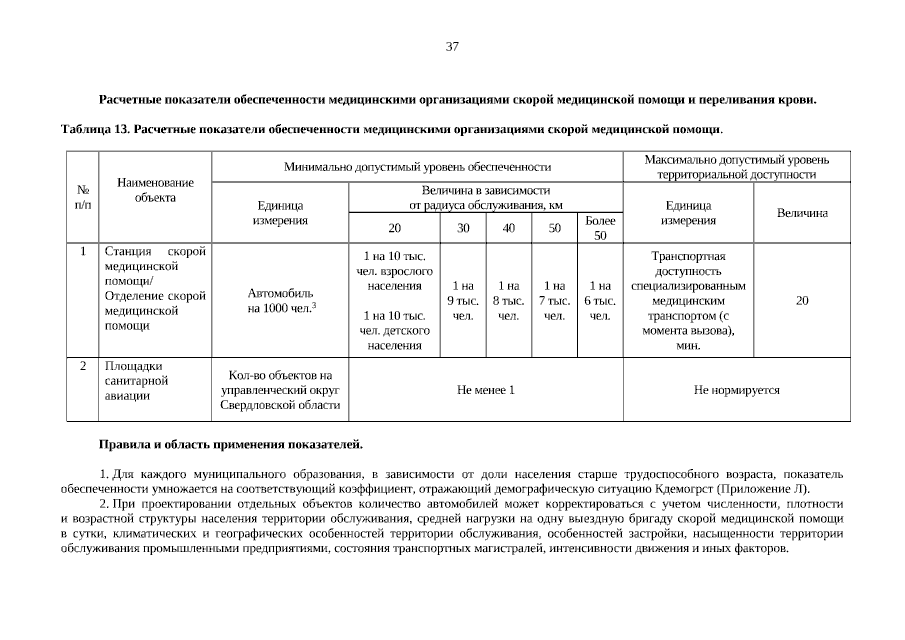 37

Расчетные показатели обеспеченности медицинскими организациями скорой медицинской помощи и переливания крови.

Таблица 13. Расчетные показатели обеспеченности медицинскими организациями скорой медицинской помощи.

| № п/п | Наименование объекта | Минимально допустимый уровень обеспеченности | | | | | | Максимально допустимый уровень территориальной доступности | |
|---|---|---|---|---|---|---|---|---|---|
| | | Единица измерения | Величина в зависимости от радиуса обслуживания, км | | | | | Единица измерения | Величина |
| | | | 20 | 30 | 40 | 50 | Более 50 | | |
| 1 | Станция скорой медицинской помощи/ Отделение скорой медицинской помощи | Автомобиль на 1000 чел.$^3$ | 1 на 10 тыс. чел. взрослого населения 1 на 10 тыс. чел. детского населения | 1 на 9 тыс. чел. | 1 на 8 тыс. чел. | 1 на 7 тыс. чел. | 1 на 6 тыс. чел. | Транспортная доступность специализированным медицинским транспортом (с момента вызова), мин. | 20 |
| 2 | Площадки санитарной авиации | Кол-во объектов на управленческий округ Свердловской области | Не менее 1 | | | | | Не нормируется | |

Правила и область применения показателей.

1. Для каждого муниципального образования, в зависимости от доли населения старше трудоспособного возраста, показатель обеспеченности умножается на соответствующий коэффициент, отражающий демографическую ситуацию Кдемогрст (Приложение Л).

2. При проектировании отдельных объектов количество автомобилей может корректироваться с учетом численности, плотности и возрастной структуры населения территории обслуживания, средней нагрузки на одну выездную бригаду скорой медицинской помощи в сутки, климатических и географических особенностей территории обслуживания, особенностей застройки, насыщенности территории обслуживания промышленными предприятиями, состояния транспортных магистралей, интенсивности движения и иных факторов.